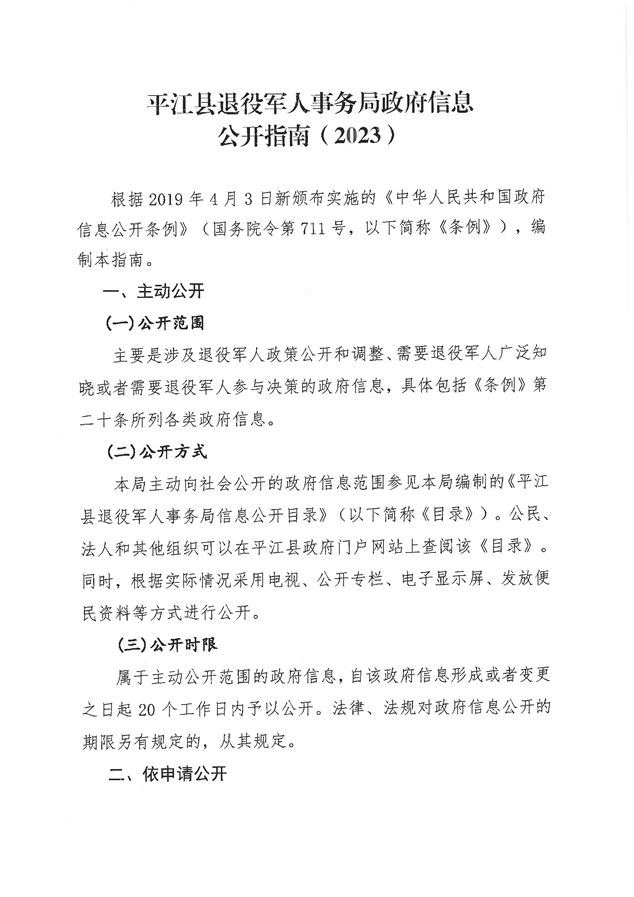 平江县退役军人事务局政府信息公开指南（2023）

根据 2019 年 4 月 3 日新颁布实施的《中华人民共和国政府信息公开条例》（国务院令第 711 号，以下简称《条例》），编制本指南。

一、主动公开

(一)公开范围

主要是涉及退役军人政策公开和调整、需要退役军人广泛知晓或者需要退役军人参与决策的政府信息，具体包括《条例》第二十条所列各类政府信息。

(二)公开方式

本局主动向社会公开的政府信息范围参见本局编制的《平江县退役军人事务局信息公开目录》（以下简称《目录》）。公民、法人和其他组织可以在平江县政府门户网站上查阅该《目录》。同时，根据实际情况采用电视、公开专栏、电子显示屏、发放便民资料等方式进行公开。

(三)公开时限

属于主动公开范围的政府信息，自该政府信息形成或者变更之日起 20 个工作日内予以公开。法律、法规对政府信息公开的期限另有规定的，从其规定。

二、依申请公开